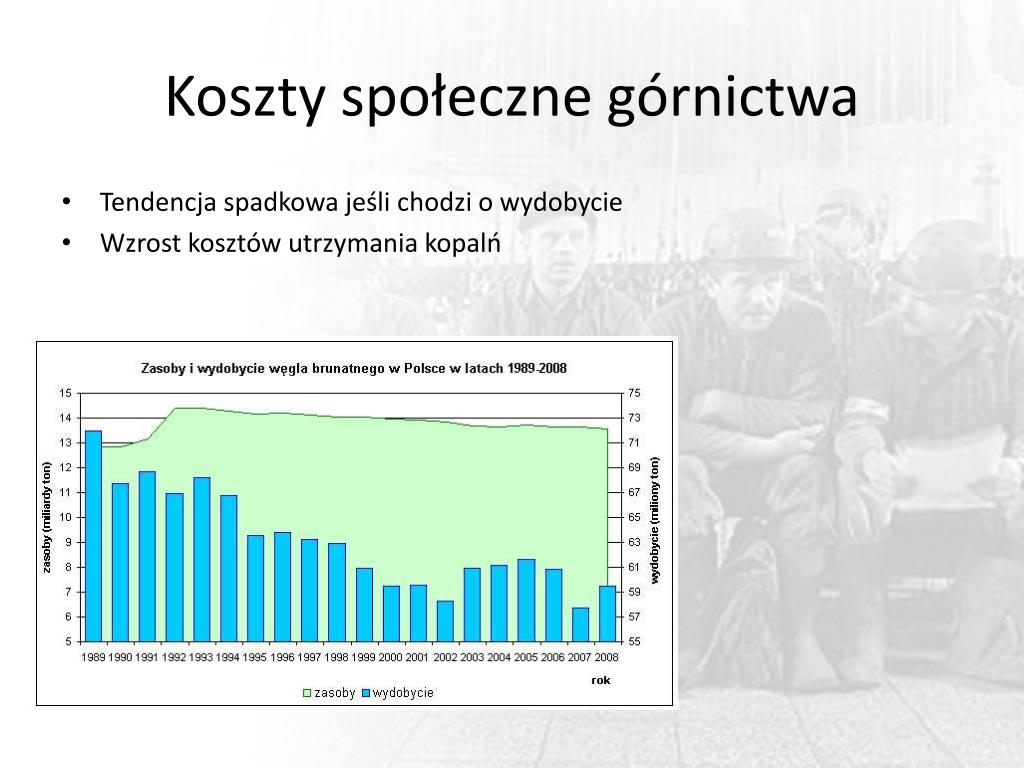 Koszty społeczne górnictwa

• Tendencja spadkowa jeśli chodzi o wydobycie
• Wzrost kosztów utrzymania kopalń

Zasoby i wydobycie węgla brunatnego w Polsce w latach 1989-2008

zasoby (miliardy ton)
15
14
13
12
11
10
9
8
7
6
5

wydobycie (miliony ton)
75
73
71
69
67
65
63
61
59
57
55

1989 1990 1991 1992 1993 1994 1995 1996 1997 1998 1999 2000 2001 2002 2003 2004 2005 2006 2007 2008

rok

zasoby wydobycie